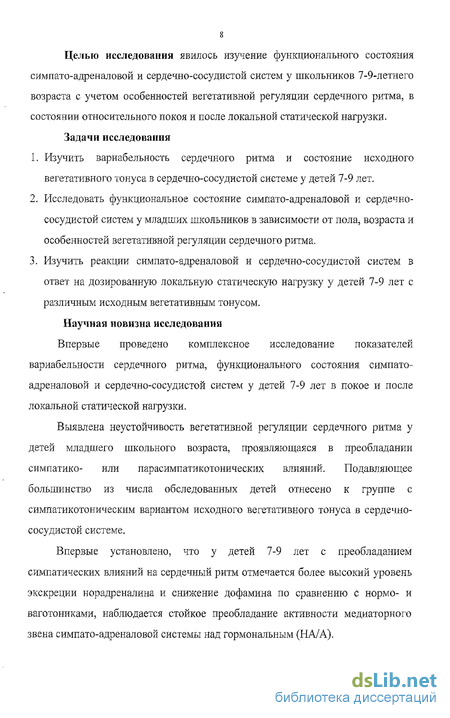 8

Целью исследования явилось изучение функционального состояния симпато-адреналовой и сердечно-сосудистой систем у школьников 7-9-летнего возраста с учетом особенностей вегетативной регуляции сердечного ритма, в состоянии относительного покоя и после локальной статической нагрузки.

Задачи исследования

1. Изучить вариабельность сердечного ритма и состояние исходного вегетативного тонуса в сердечно-сосудистой системе у детей 7-9 лет.
2. Исследовать функциональное состояние симпато-адреналовой и сердечно-сосудистой систем у младших школьников в зависимости от пола, возраста и особенностей вегетативной регуляции сердечного ритма.
3. Изучить реакции симпато-адреналовой и сердечно-сосудистой систем в ответ на дозированную локальную статическую нагрузку у детей 7-9 лет с различным исходным вегетативным тонусом.

Научная новизна исследования

Впервые проведено комплексное исследование показателей вариабельности сердечного ритма, функционального состояния симпато-адреналовой и сердечно-сосудистой систем у детей 7-9 лет в покое и после локальной статической нагрузки.

Выявлена неустойчивость вегетативной регуляции сердечного ритма у детей младшего школьного возраста, проявляющаяся в преобладании симпатико- или парасимпатикотонических влияний. Подавляющее большинство из числа обследованных детей отнесено к группе с симпатикотоническим вариантом исходного вегетативного тонуса в сердечно-сосудистой системе.

Впервые установлено, что у детей 7-9 лет с преобладанием симпатических влияний на сердечный ритм отмечается более высокий уровень экскреции норадреналина и снижение дофамина по сравнению с нормо- и ваготониками, наблюдается стойкое преобладание активности медиаторного звена симпато-адреналовой системы над гормональным (НА/А).

dsLib.net
библиотека диссертаций